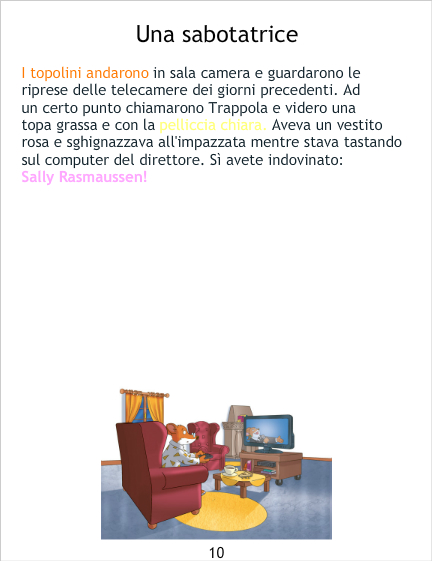 Una sabotatrice

I topolini andarono in sala camera e guardarono le riprese delle telecamere dei giorni precedenti. Ad un certo punto chiamarono Trappola e videro una topa grassa e con la pelliccia chiara. Aveva un vestito rosa e sghignazzava all'impazzata mentre stava tastando sul computer del direttore. Sì avete indovinato: Sally Rasmaussen!

10